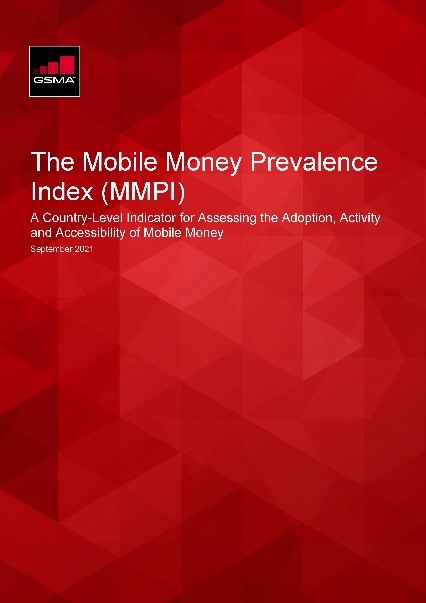 GSMA

The Mobile Money Prevalence Index (MMPI)

A Country-Level Indicator for Assessing the Adoption, Activity and Accessibility of Mobile Money

September 2021